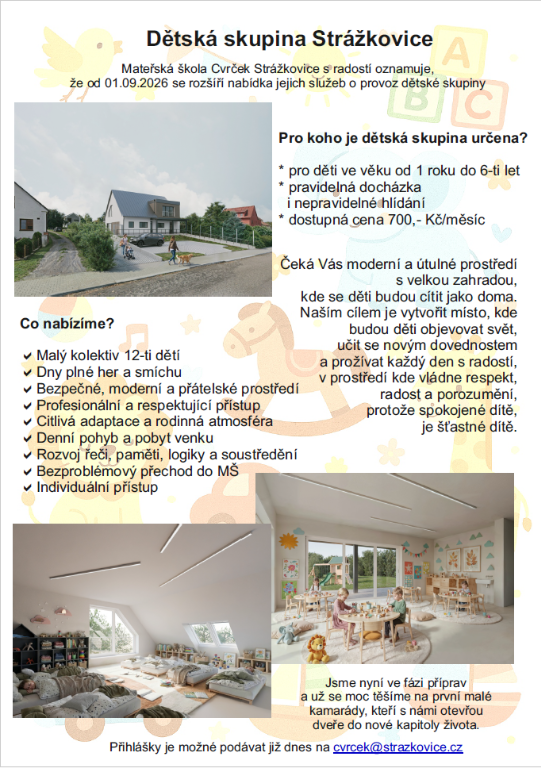 Dětská skupina Strážkovice

Mateřská škola Cvrček Strážkovice s radostí oznamuje, že od 01.09.2026 se rozšíří nabídka jejich služeb o provoz dětské skupiny

Pro koho je dětská skupina určena?

* pro děti ve věku od 1 roku do 6-ti let
* pravidelná docházka i nepravidelné hlídání
* dostupná cena 700,- Kč/měsíc

Čeká Vás moderní a útulné prostředí s velkou zahradou, kde se děti budou cítit jako doma. Naším cílem je vytvořit místo, kde budou děti objevovat svět, učit se novým dovednostem a prožívat každý den s radostí, v prostředí kde vládne respekt, radost a porozumění, protože spokojené dítě, je šťastné dítě.

Co nabízíme?

✔ Malý kolektiv 12-ti dětí
✔ Dny plné her a smíchu
✔ Bezpečné, moderní a přátelské prostředí
✔ Profesionální a respektující přístup
✔ Citlivá adaptace a rodinná atmosféra
✔ Denní pohyb a pobyt venku
✔ Rozvoj řeči, paměti, logiky a soustředění
✔ Bezproblémový přechod do MŠ
✔ Individuální přístup

Jsme nyní ve fázi příprav a už se moc těšíme na první malé kamarády, kteří s námi otevřou dveře do nové kapitoly života.

Přihlášky je možné podávat již dnes na cvrcek@strazkovice.cz